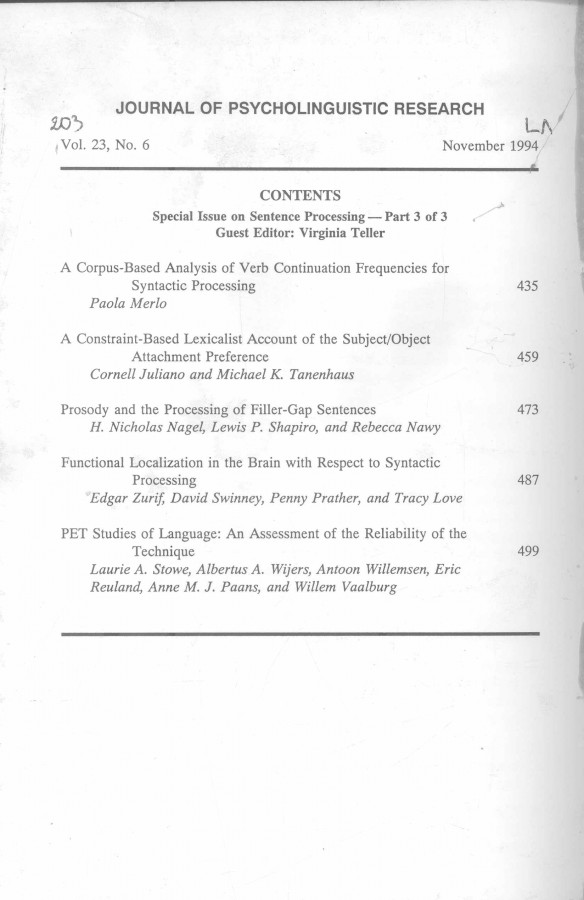 JOURNAL OF PSYCHOLINGUISTIC RESEARCH

203

LA

Vol. 23, No. 6 November 1994

CONTENTS

Special Issue on Sentence Processing — Part 3 of 3
Guest Editor: Virginia Teller

A Corpus-Based Analysis of Verb Continuation Frequencies for Syntactic Processing 435
Paola Merlo

A Constraint-Based Lexicalist Account of the Subject/Object Attachment Preference 459
Cornell Juliano and Michael K. Tanenhaus

Prosody and the Processing of Filler-Gap Sentences 473
H. Nicholas Nagel, Lewis P. Shapiro, and Rebecca Nawy

Functional Localization in the Brain with Respect to Syntactic Processing 487
Edgar Zurif, David Swinney, Penny Prather, and Tracy Love

PET Studies of Language: An Assessment of the Reliability of the Technique 499
Laurie A. Stowe, Albertus A. Wijers, Antoon Willemsen, Eric Reuland, Anne M. J. Paans, and Willem Vaalburg